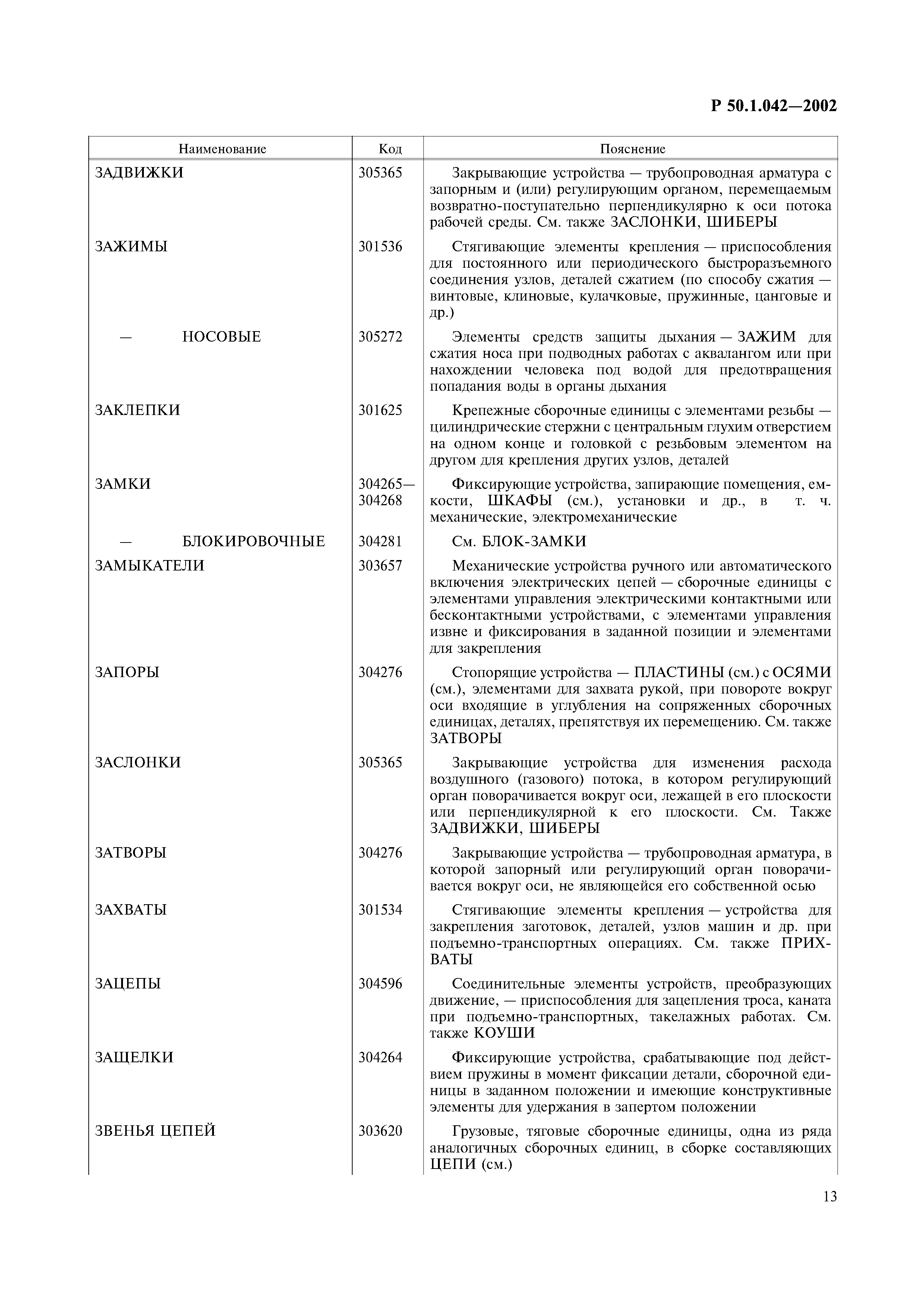 Р 50.1.042—2002

| Наименование | Код | Пояснение |
|---|---|---|
| ЗАДВИЖКИ | 305365 | Закрывающие устройства — трубопроводная арматура с запорным и (или) регулирующим органом, перемещаемым возвратно-поступательно перпендикулярно к оси потока рабочей среды. См. также ЗАСЛОНКИ, ШИБЕРЫ |
| ЗАЖИМЫ | 301536 | Стягивающие элементы крепления — приспособления для постоянного или периодического быстроразъемного соединения узлов, деталей сжатием (по способу сжатия — винтовые, клиновые, кулачковые, пружинные, цанговые и др.) |
| — НОСОВЫЕ | 305272 | Элементы средств защиты дыхания — ЗАЖИМ для сжатия носа при подводных работах с аквалангом или при нахождении человека под водой для предотвращения попадания воды в органы дыхания |
| ЗАКЛЕПКИ | 301625 | Крепежные сборочные единицы с элементами резьбы — цилиндрические стержни с центральным глухим отверстием на одном конце и головкой с резьбовым элементом на другом для крепления других узлов, деталей |
| ЗАМКИ | 304265—304268 | Фиксирующие устройства, запирающие помещения, емкости, ШКАФЫ (см.), установки и др., в т. ч. механические, электромеханические |
| — БЛОКИРОВОЧНЫЕ | 304281 | См. БЛОК-ЗАМКИ |
| ЗАМЫКАТЕЛИ | 303657 | Механические устройства ручного или автоматического включения электрических цепей — сборочные единицы с элементами управления электрическими контактными или бесконтактными устройствами, с элементами управления извне и фиксирования в заданной позиции и элементами для закрепления |
| ЗАПОРЫ | 304276 | Стопорящие устройства — ПЛАСТИНЫ (см.) с ОСЯМИ (см.), элементами для захвата рукой, при повороте вокруг оси входящие в углубления на сопряженных сборочных единицах, деталях, препятствуя их перемещению. См. также ЗАТВОРЫ |
| ЗАСЛОНКИ | 305365 | Закрывающие устройства для изменения расхода воздушного (газового) потока, в котором регулирующий орган поворачивается вокруг оси, лежащей в его плоскости или перпендикулярной к его плоскости. См. Также ЗАДВИЖКИ, ШИБЕРЫ |
| ЗАТВОРЫ | 304276 | Закрывающие устройства — трубопроводная арматура, в которой запорный или регулирующий орган поворачивается вокруг оси, не являющейся его собственной осью |
| ЗАХВАТЫ | 301534 | Стягивающие элементы крепления — устройства для закрепления заготовок, деталей, узлов машин и др. при подъемно-транспортных операциях. См. также ПРИХВАТЫ |
| ЗАЦЕПЫ | 304596 | Соединительные элементы устройств, преобразующих движение, — приспособления для зацепления троса, каната при подъемно-транспортных, такелажных работах. См. также КОУШИ |
| ЗАЩЕЛКИ | 304264 | Фиксирующие устройства, срабатывающие под действием пружины в момент фиксации детали, сборочной единицы в заданном положении и имеющие конструктивные элементы для удержания в запертом положении |
| ЗВЕНЬЯ ЦЕПЕЙ | 303620 | Грузовые, тяговые сборочные единицы, одна из ряда аналогичных сборочных единиц, в сборке составляющих ЦЕПИ (см.) |

13